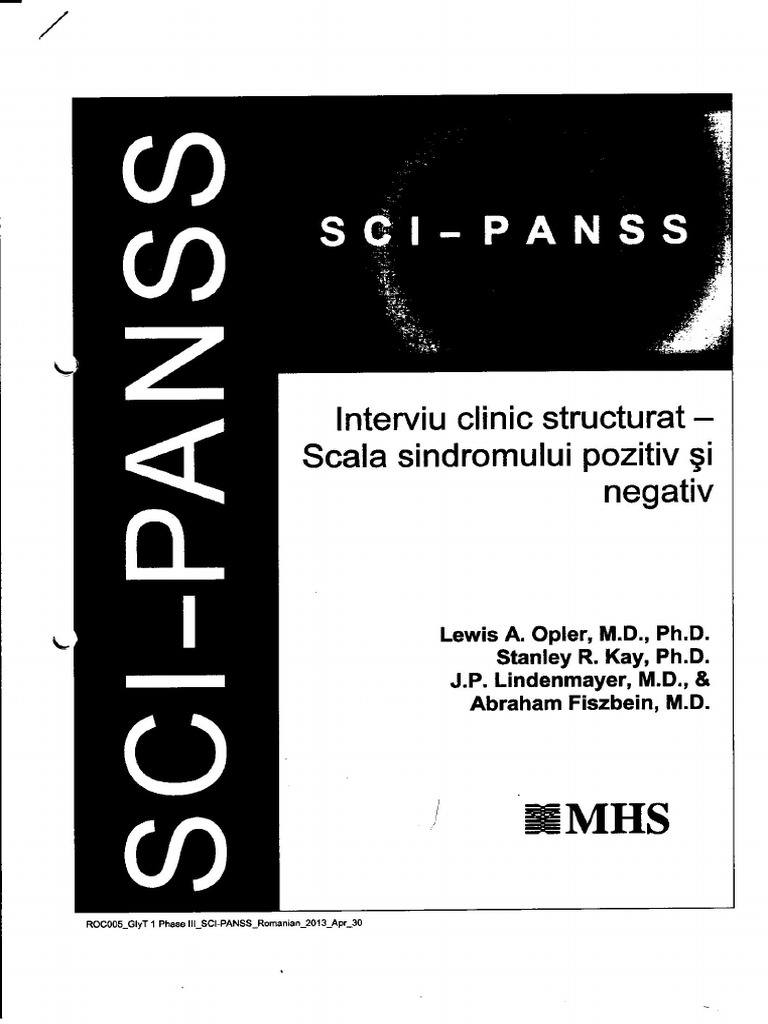 SCI-PANSS

SCI-PANSS

Interviu clinic structurat – Scala sindromului pozitiv şi negativ

Lewis A. Opler, M.D., Ph.D.
Stanley R. Kay, Ph.D.
J.P. Lindenmayer, M.D., &
Abraham Fiszbein, M.D.

MHS

ROC005_GlyT 1 Phase III_SCI-PANSS_Romanian_2013_Apr_30